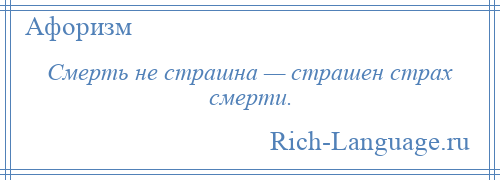 Афоризм

Смерть не страшна — страшен страх смерти.

Rich-Language.ru